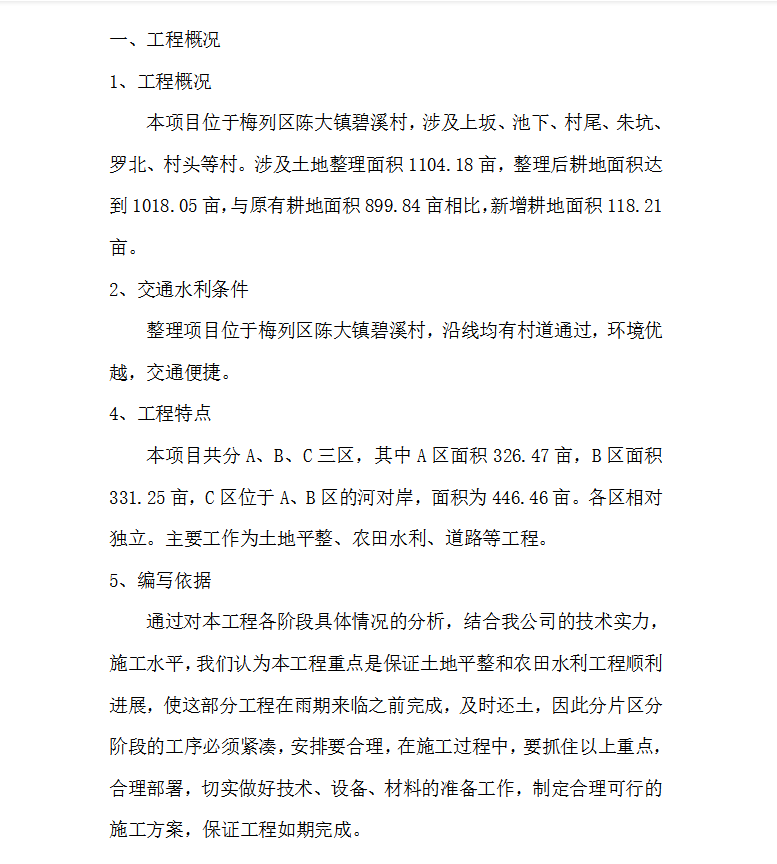 一、工程概况

1、工程概况

本项目位于梅列区陈大镇碧溪村，涉及上坂、池下、村尾、朱坑、罗北、村头等村。涉及土地整理面积 1104.18 亩，整理后耕地面积达到 1018.05 亩，与原有耕地面积 899.84 亩相比，新增耕地面积 118.21 亩。

2、交通水利条件

整理项目位于梅列区陈大镇碧溪村，沿线均有村道通过，环境优越，交通便捷。

4、工程特点

本项目共分 A、B、C 三区，其中 A 区面积 326.47 亩，B 区面积 331.25 亩，C 区位于 A、B 区的河对岸，面积为 446.46 亩。各区相对独立。主要工作为土地平整、农田水利、道路等工程。

5、编写依据

通过对本工程各阶段具体情况的分析，结合我公司的技术实力，施工水平，我们认为本工程重点是保证土地平整和农田水利工程顺利进展，使这部分工程在雨期来临之前完成，及时还土，因此分片区分阶段的工序必须紧凑，安排要合理，在施工过程中，要抓住以上重点，合理部署，切实做好技术、设备、材料的准备工作，制定合理可行的施工方案，保证工程如期完成。